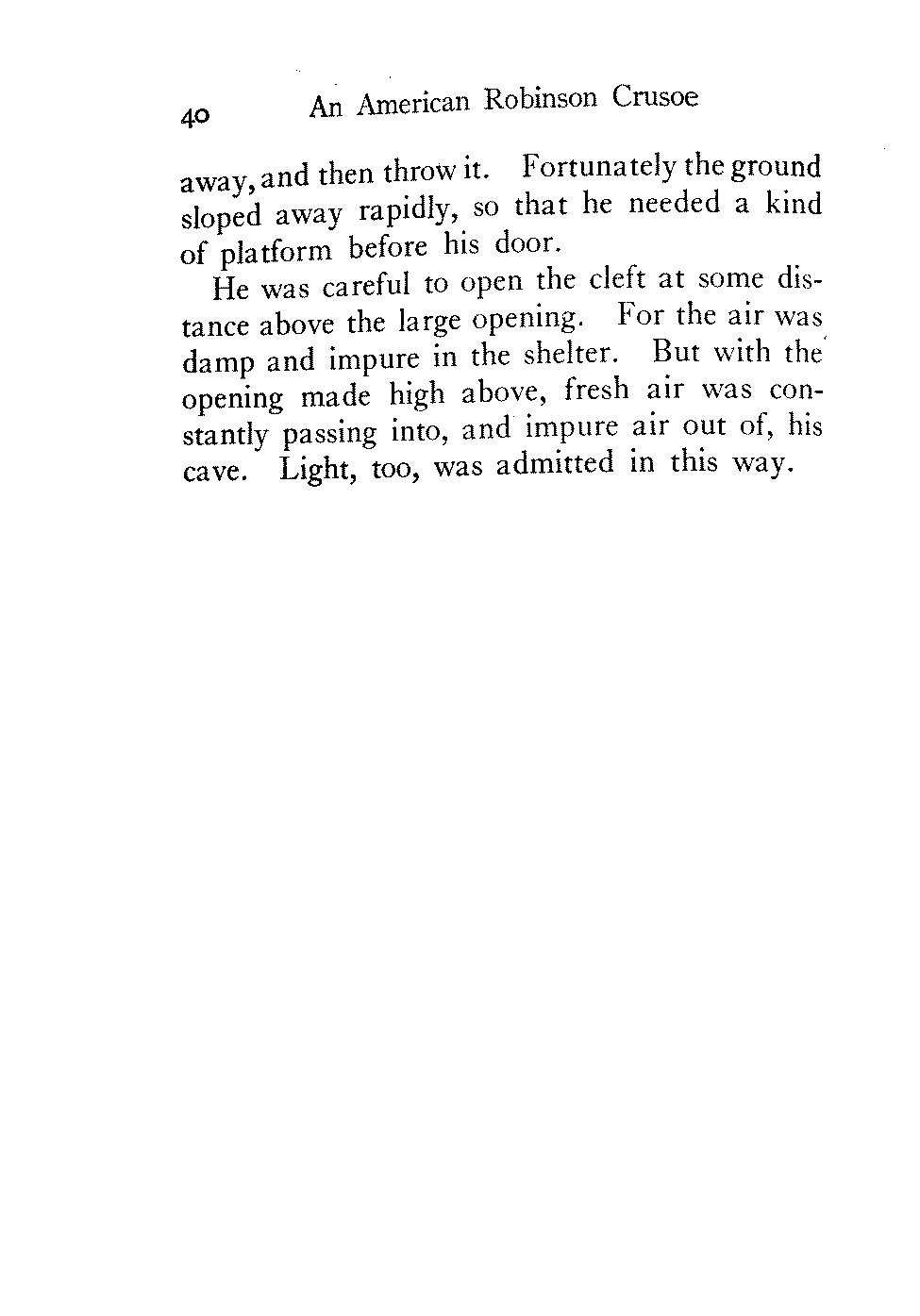 40 An American Robinson Crusoe

away, and then throw it. Fortunately the ground sloped away rapidly, so that he needed a kind of platform before his door.

He was careful to open the cleft at some distance above the large opening. For the air was damp and impure in the shelter. But with the opening made high above, fresh air was constantly passing into, and impure air out of, his cave. Light, too, was admitted in this way.